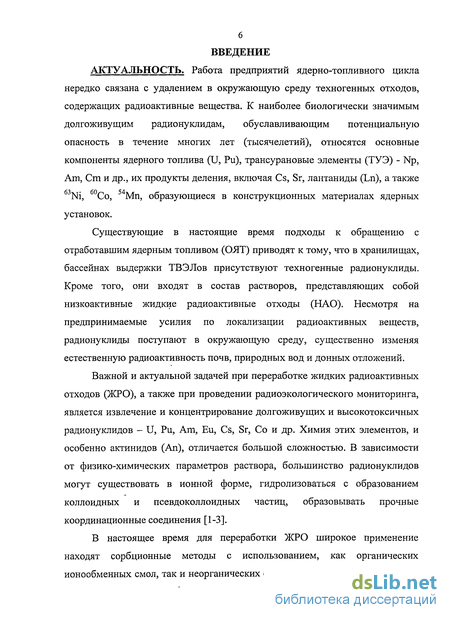 6

ВВЕДЕНИЕ

АКТУАЛЬНОСТЬ. Работа предприятий ядерно-топливного цикла нередко связана с удалением в окружающую среду техногенных отходов, содержащих радиоактивные вещества. К наиболее биологически значимым долгоживущим радионуклидам, обуславливающим потенциальную опасность в течение многих лет (тысячелетий), относятся основные компоненты ядерного топлива (U, Pu), трансурановые элементы (ТУЭ) - Np, Am, Cm и др., их продукты деления, включая Cs, Sr, лантаниды (Ln), а также $^{63}$Ni, $^{60}$Co, $^{54}$Mn, образующиеся в конструкционных материалах ядерных установок.

Существующие в настоящие время подходы к обращению с отработавшим ядерным топливом (ОЯТ) приводят к тому, что в хранилищах, бассейнах выдержки ТВЭЛов присутствуют техногенные радионуклиды. Кроме того, они входят в состав растворов, представляющих собой низкоактивные жидкие радиоактивные отходы (НАО). Несмотря на предпринимаемые усилия по локализации радиоактивных веществ, радионуклиды поступают в окружающую среду, существенно изменяя естественную радиоактивность почв, природных вод и донных отложений.

Важной и актуальной задачей при переработке жидких радиоактивных отходов (ЖРО), а также при проведении радиоэкологического мониторинга, является извлечение и концентрирование долгоживущих и высокотоксичных радионуклидов – U, Pu, Am, Eu, Cs, Sr, Co и др. Химия этих элементов, и особенно актинидов (An), отличается большой сложностью. В зависимости от физико-химических параметров раствора, большинство радионуклидов могут существовать в ионной форме, гидролизоваться с образованием коллоидных и псевдоколлоидных частиц, образовывать прочные координационные соединения [1-3].

В настоящее время для переработки ЖРО широкое применение находят сорбционные методы с использованием, как органических ионообменных смол, так и неорганических

dsLib.net
библиотека диссертаций